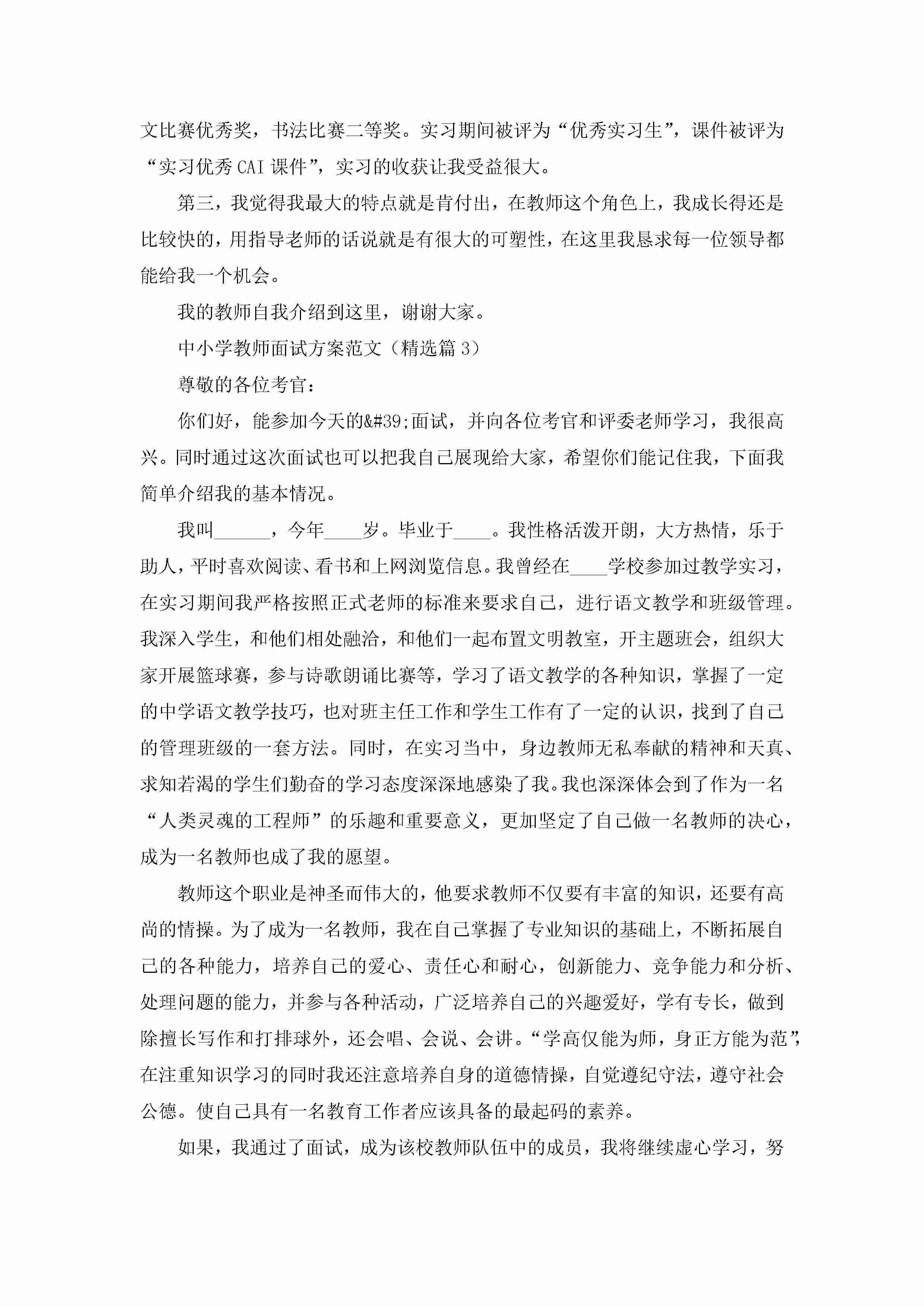 文比赛优秀奖，书法比赛二等奖。实习期间被评为“优秀实习生”，课件被评为“实习优秀CAI课件”，实习的收获让我受益很大。

第三，我觉得我最大的特点就是肯付出，在教师这个角色上，我成长得还是比较快的，用指导老师的话说就是有很大的可塑性，在这里我恳求每一位领导都能给我一个机会。

我的教师自我介绍到这里，谢谢大家。

中小学教师面试方案范文（精选篇3）

尊敬的各位考官：

你们好，能参加今天的&#39;面试，并向各位考官和评委老师学习，我很高兴。同时通过这次面试也可以把我自己展现给大家，希望你们能记住我，下面我简单介绍我的基本情况。

我叫______，今年____岁。毕业于____。我性格活泼开朗，大方热情，乐于助人，平时喜欢阅读、看书和上网浏览信息。我曾经在____学校参加过教学实习，在实习期间我严格按照正式老师的标准来要求自己，进行语文教学和班级管理。我深入学生，和他们相处融洽，和他们一起布置文明教室，开主题班会，组织大家开展篮球赛，参与诗歌朗诵比赛等，学习了语文教学的各种知识，掌握了一定的中学语文教学技巧，也对班主任工作和学生工作有了一定的认识，找到了自己的管理班级的一套方法。同时，在实习当中，身边教师无私奉献的精神和天真、求知若渴的学生们勤奋的学习态度深深地感染了我。我也深深体会到了作为一名“人类灵魂的工程师”的乐趣和重要意义，更加坚定了自己做一名教师的决心，成为一名教师也成了我的愿望。

教师这个职业是神圣而伟大的，他要求教师不仅要有丰富的知识，还要有高尚的情操。为了成为一名教师，我在自己掌握了专业知识的基础上，不断拓展自己的各种能力，培养自己的爱心、责任心和耐心，创新能力、竞争能力和分析、处理问题的能力，并参与各种活动，广泛培养自己的兴趣爱好，学有专长，做到除擅长写作和打排球外，还会唱、会说、会讲。“学高仅能为师，身正方能为范”，在注重知识学习的同时我还注意培养自身的道德情操，自觉遵纪守法，遵守社会公德。使自己具有一名教育工作者应该具备的最起码的素养。

如果，我通过了面试，成为该校教师队伍中的成员，我将继续虚心学习，努